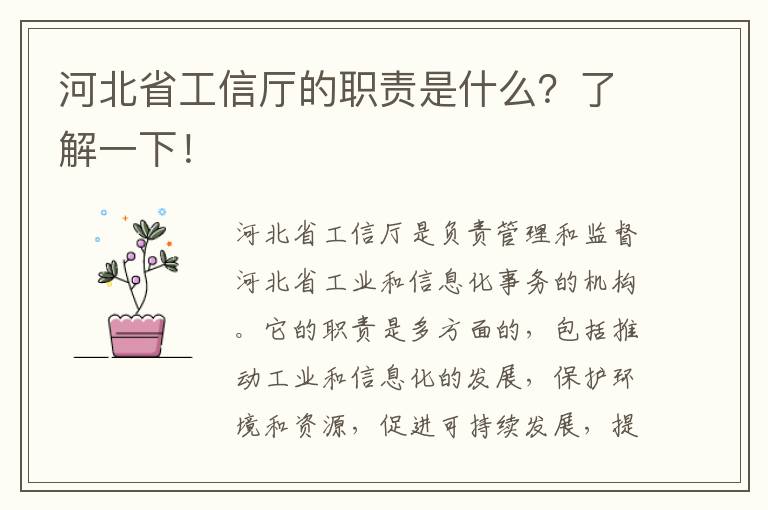 河北省工信厅的职责是什么？了解一下！

河北省工信厅是负责管理和监督河北省工业和信息化事务的机构。它的职责是多方面的，包括推动工业和信息化的发展，保护环境和资源，促进可持续发展，提